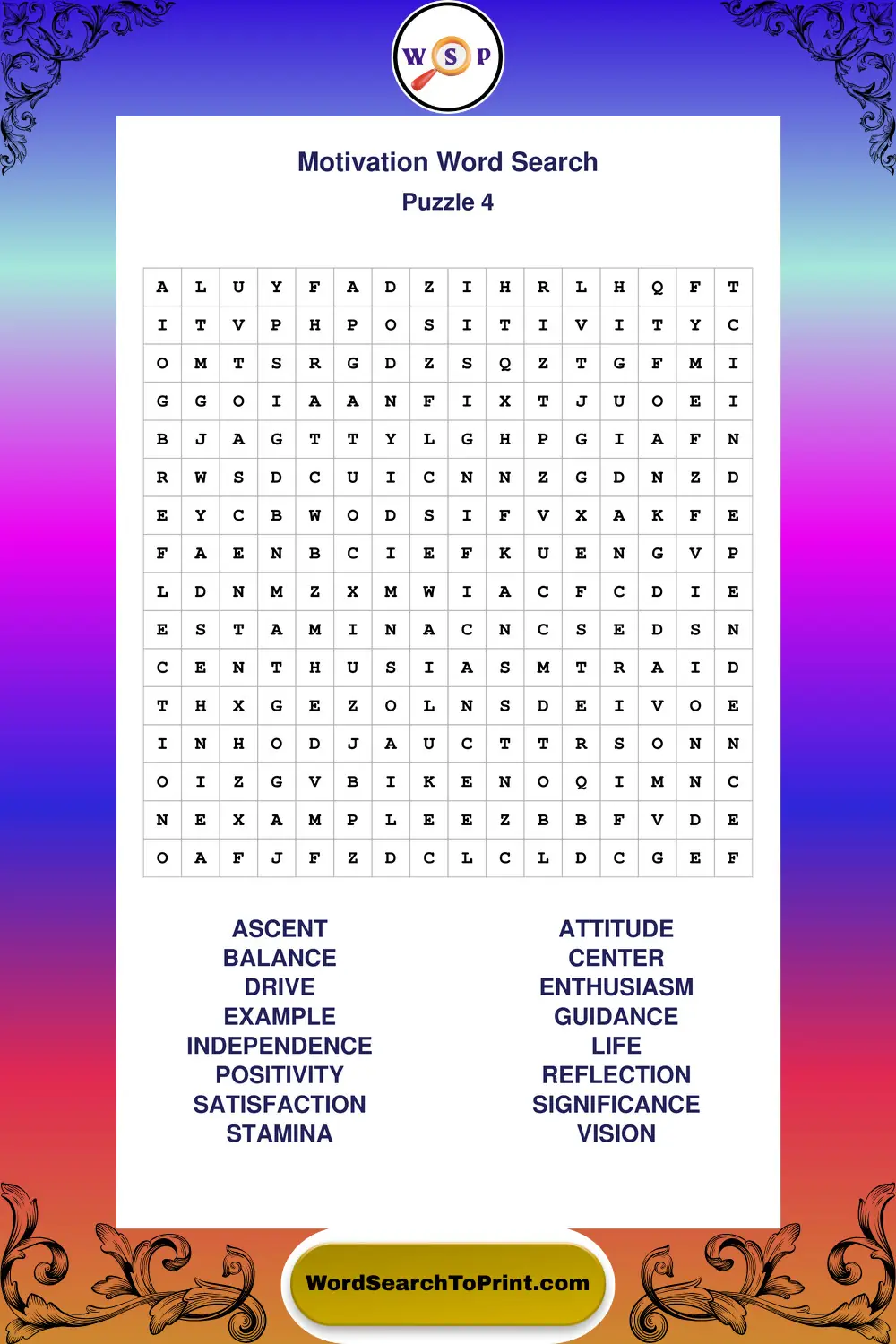 W S P

Motivation Word Search
Puzzle 4

| A | L | U | Y | F | A | D | Z | I | H | R | L | H | Q | F | T |
|---|---|---|---|---|---|---|---|---|---|---|---|---|---|---|---|
| I | T | V | P | H | P | O | S | I | T | I | V | I | T | Y | C |
| O | M | T | S | R | G | D | Z | S | Q | Z | T | G | F | M | I |
| G | G | O | I | A | A | N | F | I | X | T | J | U | O | E | I |
| B | J | A | G | T | T | Y | L | G | H | P | G | I | A | F | N |
| R | W | S | D | C | U | I | C | N | N | Z | G | D | N | Z | D |
| E | Y | C | B | W | O | D | S | I | F | V | X | A | K | F | E |
| F | A | E | N | B | C | I | E | F | K | U | E | N | G | V | P |
| L | D | N | M | Z | X | M | W | I | A | C | F | C | D | I | E |
| E | S | T | A | M | I | N | A | C | N | C | S | E | D | S | N |
| C | E | N | T | H | U | S | I | A | S | M | T | R | A | I | D |
| T | H | X | G | E | Z | O | L | N | S | D | E | I | V | O | E |
| I | N | H | O | D | J | A | U | C | T | T | R | S | O | N | N |
| O | I | Z | G | V | B | I | K | E | N | O | Q | I | M | N | C |
| N | E | X | A | M | P | L | E | E | Z | B | B | F | V | D | E |
| O | A | F | J | F | Z | D | C | L | C | L | D | C | G | E | F |

ASCENT
BALANCE
DRIVE
EXAMPLE
INDEPENDENCE
POSITIVITY
SATISFACTION
STAMINA

ATTITUDE
CENTER
ENTHUSIASM
GUIDANCE
LIFE
REFLECTION
SIGNIFICANCE
VISION

WordSearchToPrint.com